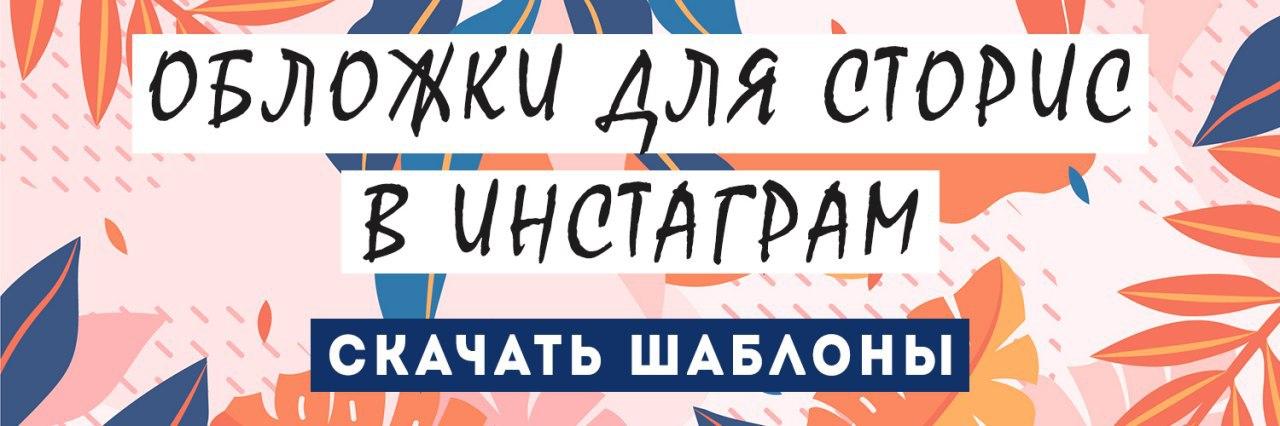 ОБЛОЖКИ ДЛЯ СТОРИС
В ИНСТАГРАМ

СКАЧАТЬ ШАБЛОНЫ